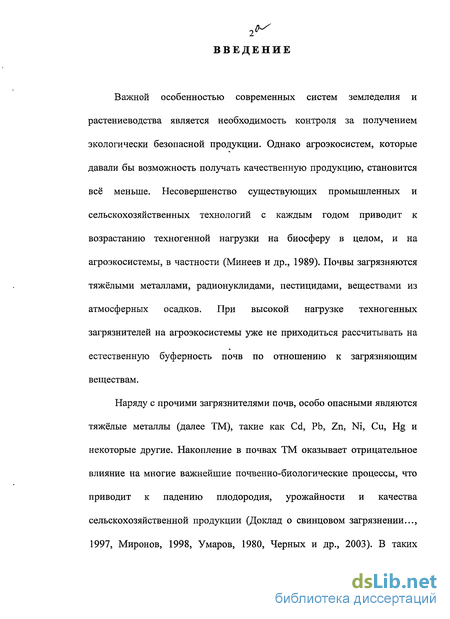 2а

ВВЕДЕНИЕ

Важной особенностью современных систем земледелия и растениеводства является необходимость контроля за получением экологически безопасной продукции. Однако агроэкосистем, которые давали бы возможность получать качественную продукцию, становится всё меньше. Несовершенство существующих промышленных и сельскохозяйственных технологий с каждым годом приводит к возрастанию техногенной нагрузки на биосферу в целом, и на агроэкосистемы, в частности (Минеев и др., 1989). Почвы загрязняются тяжёлыми металлами, радионуклидами, пестицидами, веществами из атмосферных осадков. При высокой нагрузке техногенных загрязнителей на агроэкосистемы уже не приходиться рассчитывать на естественную буферность почв по отношению к загрязняющим веществам.

Наряду с прочими загрязнителями почв, особо опасными являются тяжёлые металлы (далее ТМ), такие как Cd, Pb, Zn, Ni, Cu, Hg и некоторые другие. Накопление в почвах ТМ оказывает отрицательное влияние на многие важнейшие почвенно-биологические процессы, что приводит к падению плодородия, урожайности и качества сельскохозяйственной продукции (Доклад о свинцовом загрязнении..., 1997, Миронов, 1998, Умаров, 1980, Черных и др., 2003). В таких

dsLib.net
библиотека диссертаций